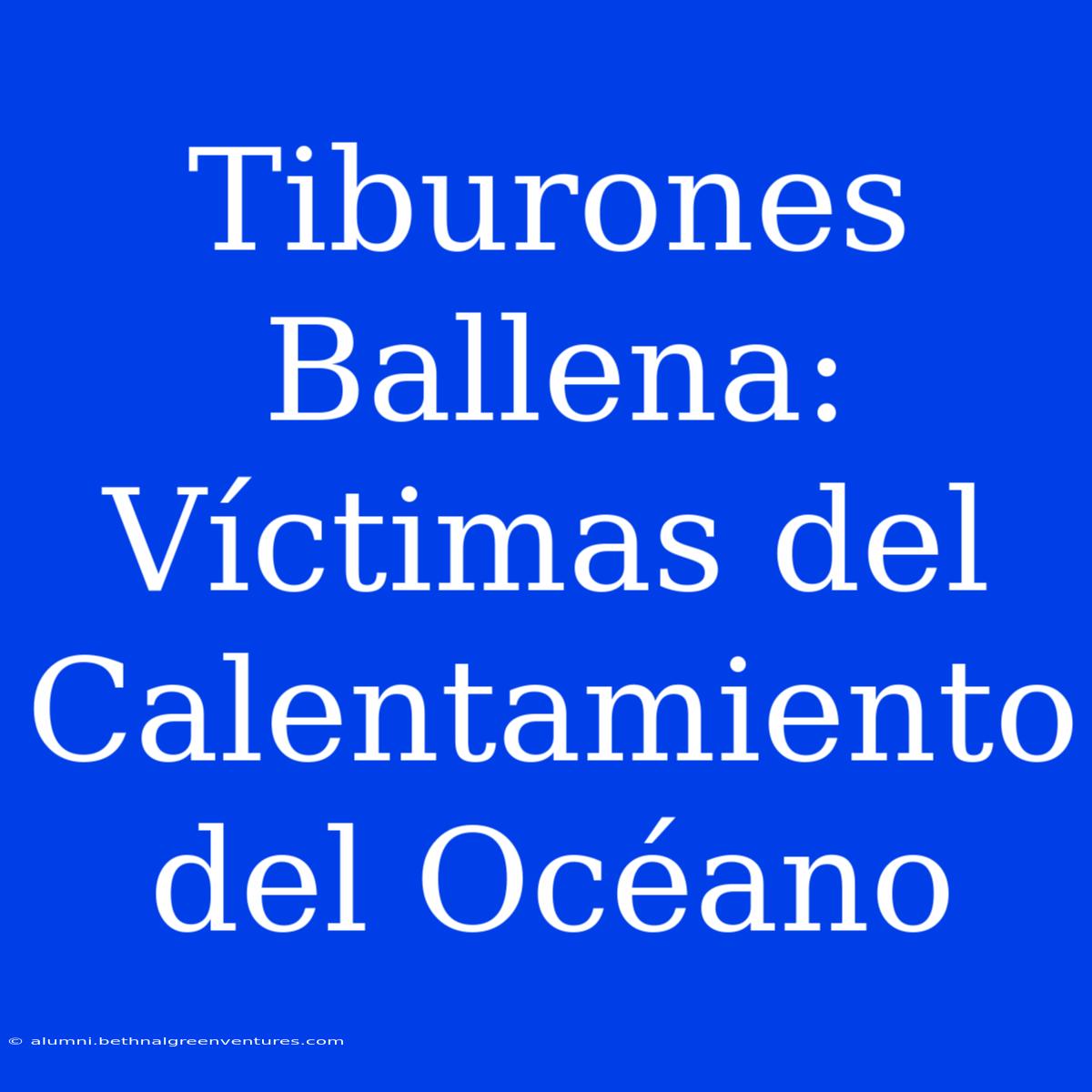 Tiburones Ballena: Víctimas del Calentamiento del Océano

© alumni.bethnalgreenventures.com